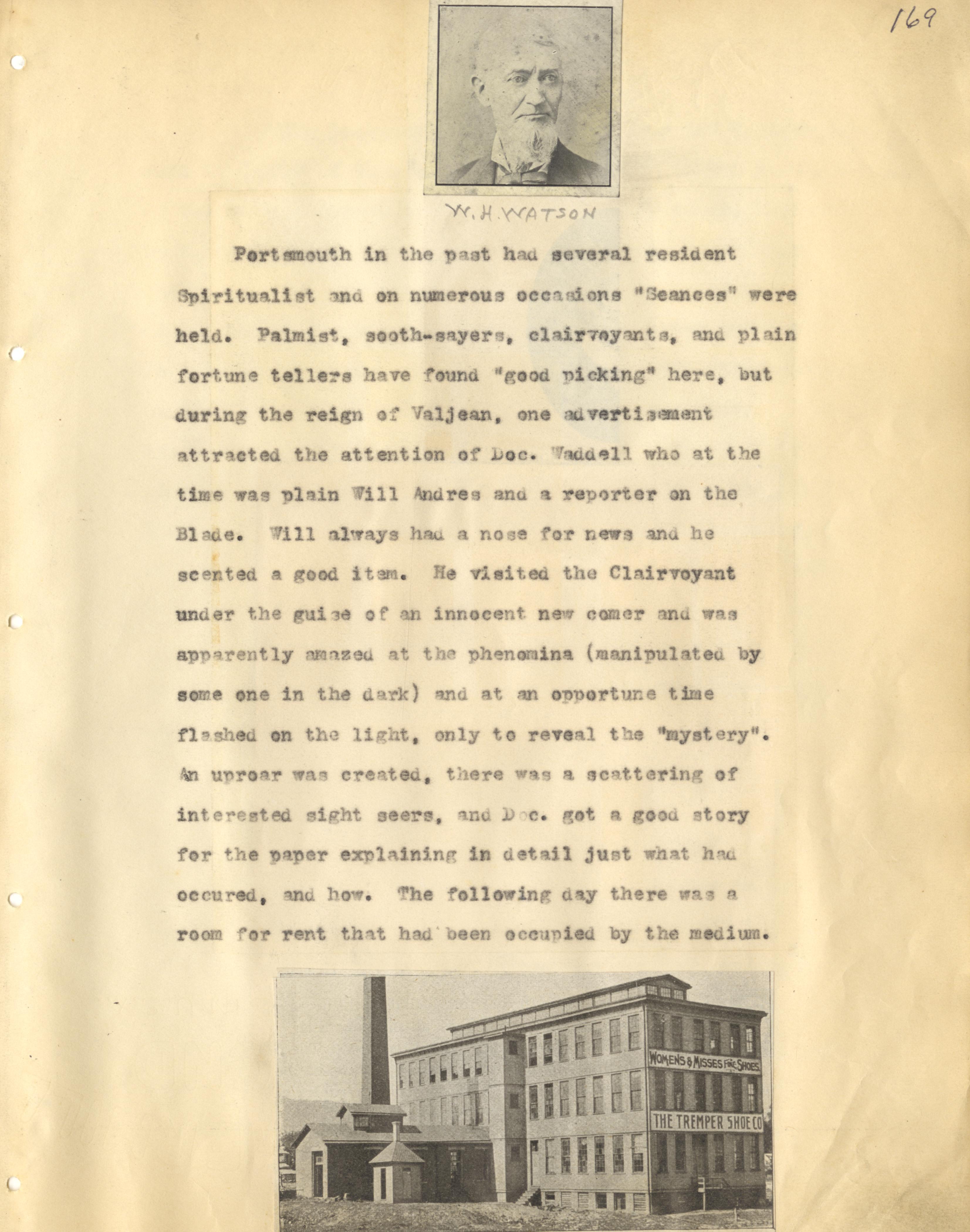 169

W. H. WATSON

Portsmouth in the past had several resident Spiritualist and on numerous occasions "Seances" were held. Palmist, sooth-sayers, clairvoyants, and plain fortune tellers have found "good picking" here, but during the reign of Valjean, one advertisement attracted the attention of Doc. Waddell who at the time was plain Will Andres and a reporter on the Blade. Will always had a nose for news and he scented a good item. He visited the Clairvoyant under the guise of an innocent new comer and was apparently amazed at the phenomina (manipulated by some one in the dark) and at an opportune time flashed on the light, only to reveal the "mystery". An uproar was created, there was a scattering of interested sight seers, and Doc. got a good story for the paper explaining in detail just what had occured, and how. The following day there was a room for rent that had been occupied by the medium.

WOMENS & MISSES FINE SHOES

THE TREMPER SHOE CO